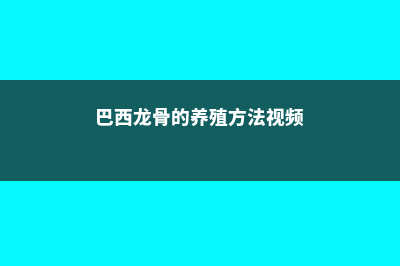 巴西龙骨的养殖方法视频